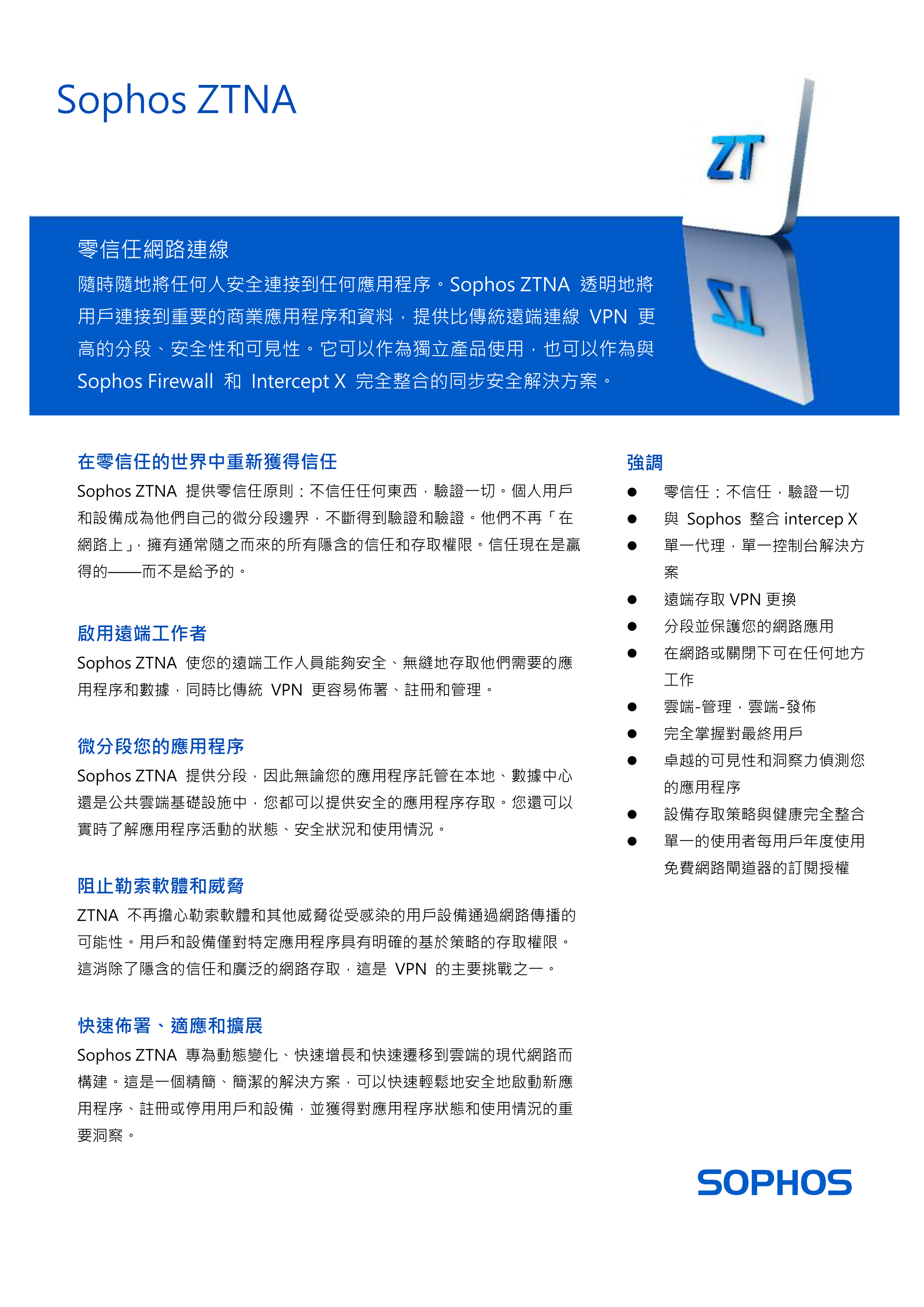 Sophos ZTNA

ZT

零信任網路連線
隨時隨地將任何人安全連接到任何應用程序。Sophos ZTNA 透明地將用戶連接到重要的商業應用程序和資料，提供比傳統遠端連線 VPN 更高的分段、安全性和可見性。它可以作為獨立產品使用，也可以作為與 Sophos Firewall 和 Intercept X 完全整合的同步安全解決方案。

在零信任的世界中重新獲得信任
Sophos ZTNA 提供零信任原則：不信任任何東西，驗證一切。個人用戶和設備成為他們自己的微分段邊界，不斷得到驗證和驗證。他們不再「在網路上」，擁有通常隨之而來的所有隱含的信任和存取權限。信任現在是贏得的——而不是給予的。

啟用遠端工作者
Sophos ZTNA 使您的遠端工作人員能夠安全、無縫地存取他們需要的應用程序和數據，同時比傳統 VPN 更容易佈署、註冊和管理。

微分段您的應用程序
Sophos ZTNA 提供分段，因此無論您的應用程序託管在本地、數據中心還是公共雲端基礎設施中，您都可以提供安全的應用程序存取。您還可以實時了解應用程序活動的狀態、安全狀況和使用情況。

阻止勒索軟體和威脅
ZTNA 不再擔心勒索軟體和其他威脅從受感染的用戶設備通過網路傳播的可能性。用戶和設備僅對特定應用程序具有明確的基於策略的存取權限。這消除了隱含的信任和廣泛的網路存取，這是 VPN 的主要挑戰之一。

快速佈署、適應和擴展
Sophos ZTNA 專為動態變化、快速增長和快速遷移到雲端的現代網路而構建。這是一個精簡、簡潔的解決方案，可以快速輕鬆地安全地啟動新應用程序、註冊或停用用戶和設備，並獲得對應用程序狀態和使用情況的重要洞察。

強調
● 零信任：不信任，驗證一切
● 與 Sophos 整合 intercep X
● 單一代理，單一控制台解決方案
● 遠端存取 VPN 更換
● 分段並保護您的網路應用
● 在網路或關閉下可在任何地方工作
● 雲端-管理，雲端-發佈
● 完全掌握對最終用戶
● 卓越的可見性和洞察力偵測您的應用程序
● 設備存取策略與健康完全整合
● 單一的使用者每用戶年度使用免費網路閘道器的訂閱授權

SOPHOS